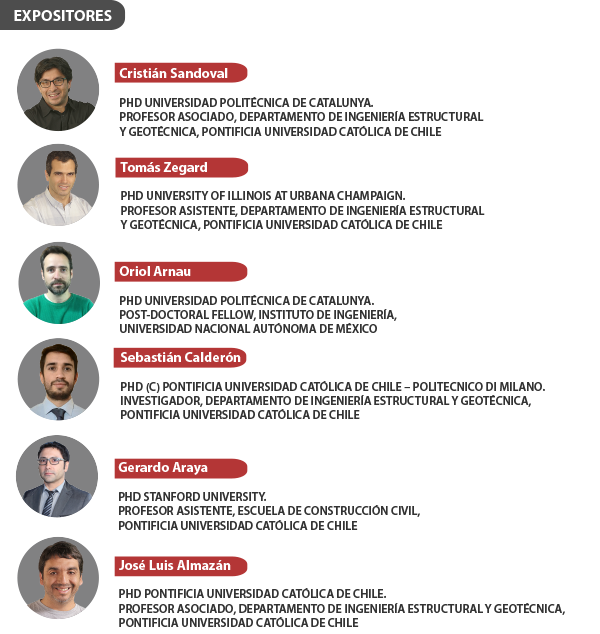 EXPOSITORES

Cristián Sandoval

PHD UNIVERSIDAD POLITÉCNICA DE CATALUNYA.
PROFESOR ASOCIADO, DEPARTAMENTO DE INGENIERÍA ESTRUCTURAL Y GEOTÉCNICA, PONTIFICIA UNIVERSIDAD CATÓLICA DE CHILE

Tomás Zegard

PHD UNIVERSITY OF ILLINOIS AT URBANA CHAMPAIGN.
PROFESOR ASISTENTE, DEPARTAMENTO DE INGENIERÍA ESTRUCTURAL Y GEOTÉCNICA, PONTIFICIA UNIVERSIDAD CATÓLICA DE CHILE

Oriol Arnau

PHD UNIVERSIDAD POLITÉCNICA DE CATALUNYA.
POST-DOCTORAL FELLOW, INSTITUTO DE INGENIERÍA, UNIVERSIDAD NACIONAL AUTÓNOMA DE MÉXICO

Sebastián Calderón

PHD (C) PONTIFICIA UNIVERSIDAD CATÓLICA DE CHILE – POLITECNICO DI MILANO.
INVESTIGADOR, DEPARTAMENTO DE INGENIERÍA ESTRUCTURAL Y GEOTÉCNICA, PONTIFICIA UNIVERSIDAD CATÓLICA DE CHILE

Gerardo Araya

PHD STANFORD UNIVERSITY.
PROFESOR ASISTENTE, ESCUELA DE CONSTRUCCIÓN CIVIL, PONTIFICIA UNIVERSIDAD CATÓLICA DE CHILE

José Luis Almazán

PHD PONTIFICIA UNIVERSIDAD CATÓLICA DE CHILE.
PROFESOR ASOCIADO, DEPARTAMENTO DE INGENIERÍA ESTRUCTURAL Y GEOTÉCNICA, PONTIFICIA UNIVERSIDAD CATÓLICA DE CHILE